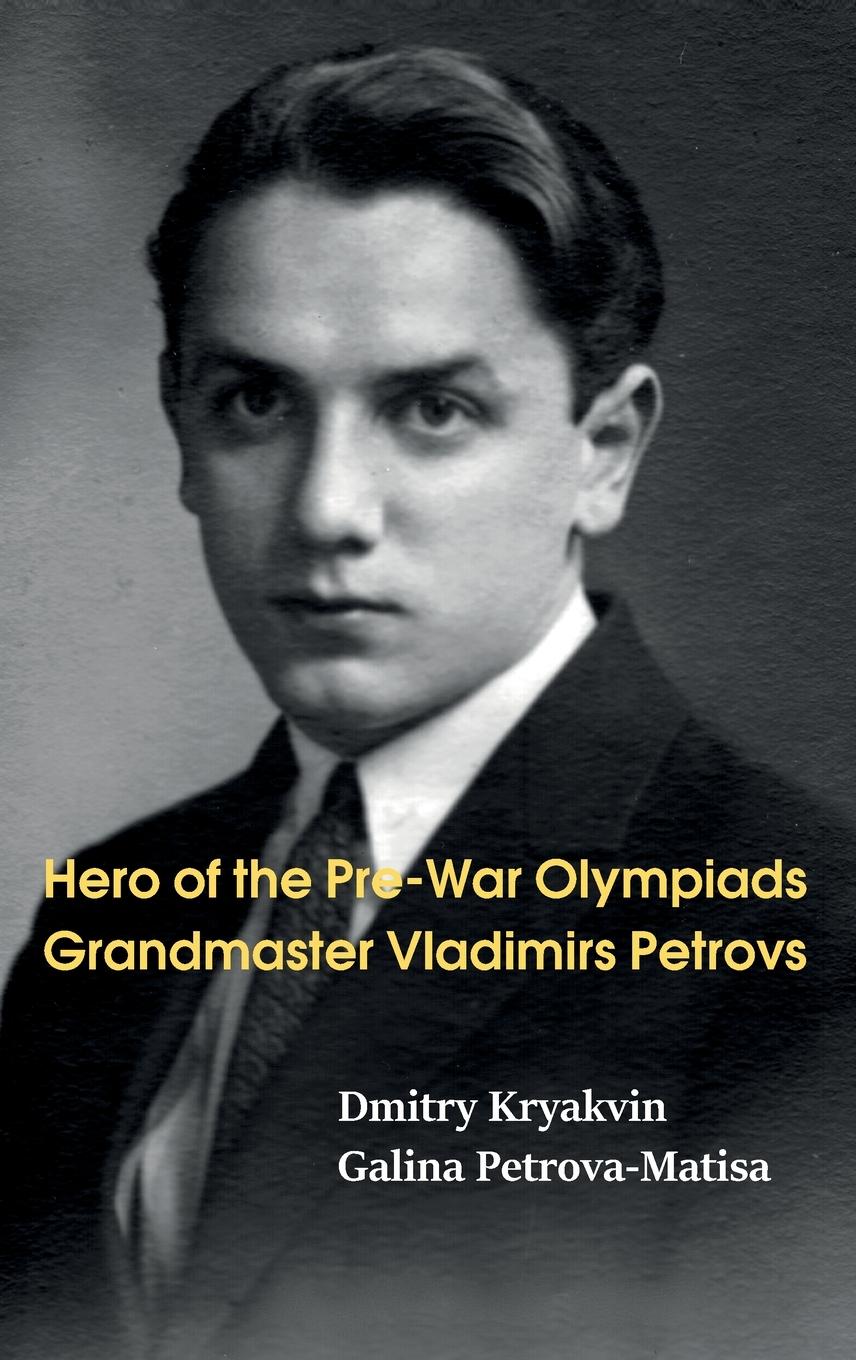 Hero of the Pre-War Olympiads
Grandmaster Vladimirs Petrovs

Dmitry Kryakvin
Galina Petrova-Matisa